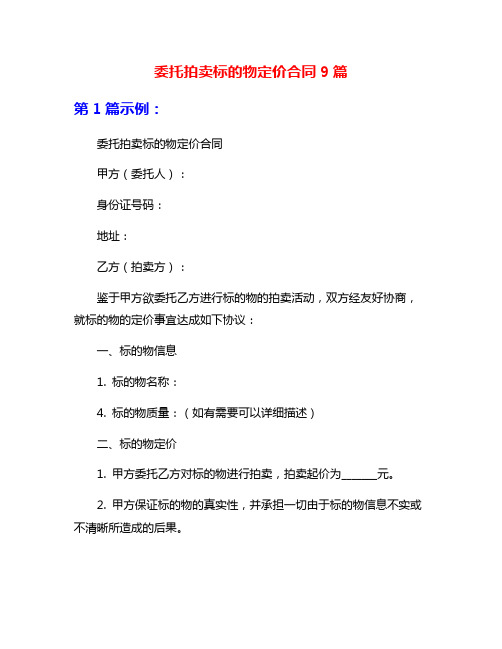 委托拍卖标的物定价合同 9 篇

第 1 篇示例：

委托拍卖标的物定价合同

甲方（委托人）：

身份证号码：

地址：

乙方（拍卖方）：

鉴于甲方欲委托乙方进行标的物的拍卖活动，双方经友好协商，就标的物的定价事宜达成如下协议：

一、标的物信息

1. 标的物名称：

4. 标的物质量：（如有需要可以详细描述）

二、标的物定价

1. 甲方委托乙方对标的物进行拍卖，拍卖起价为______元。

2. 甲方保证标的物的真实性，并承担一切由于标的物信息不实或不清晰所造成的后果。